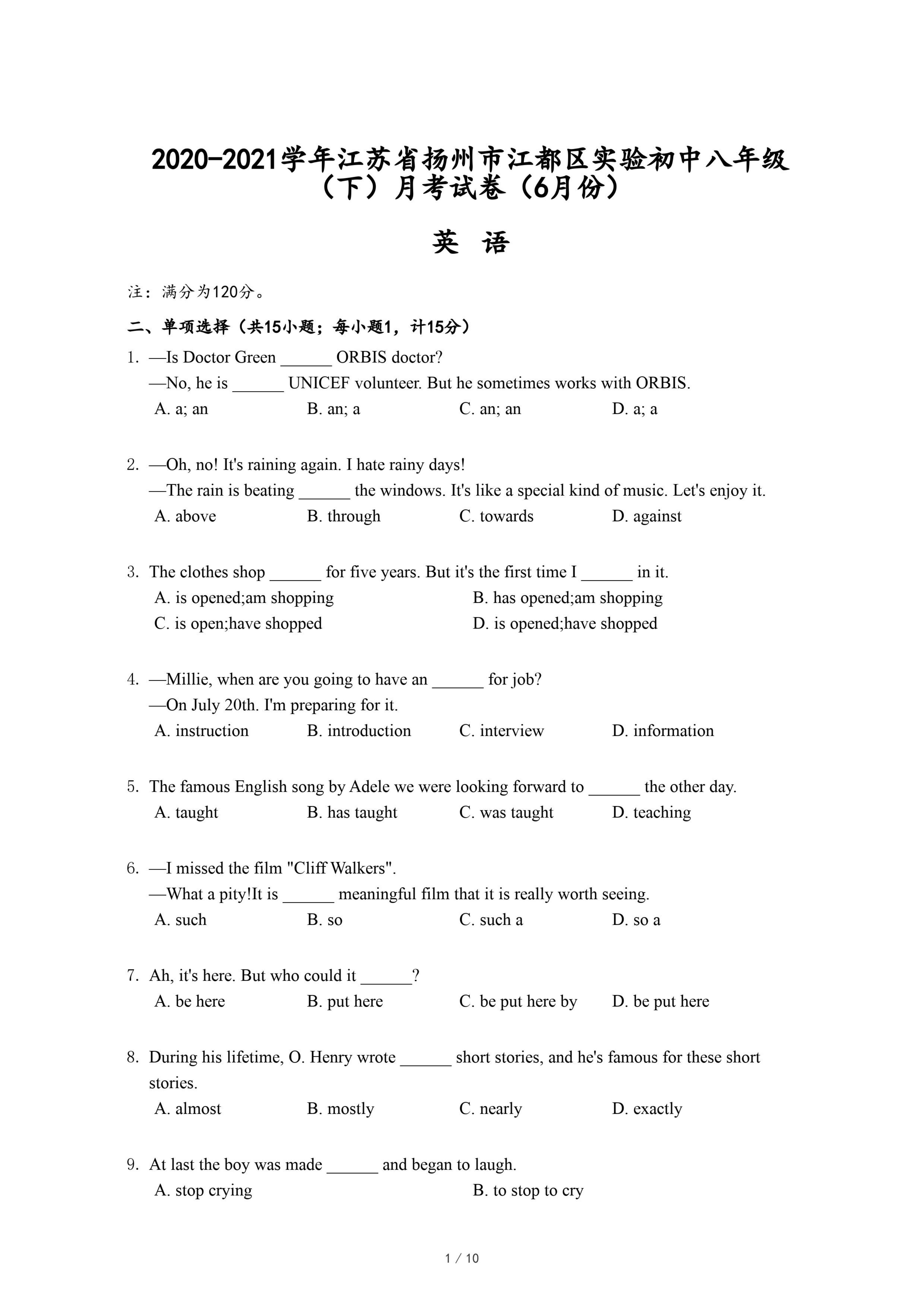 2020-2021学年江苏省扬州市江都区实验初中八年级（下）月考试卷（6月份）

英 语

注：满分为120分。

二、单项选择（共15小题；每小题1，计15分）

1. —Is Doctor Green ______ ORBIS doctor?
—No, he is ______ UNICEF volunteer. But he sometimes works with ORBIS.
A. a; an B. an; a C. an; an D. a; a

2. —Oh, no! It's raining again. I hate rainy days!
—The rain is beating ______ the windows. It's like a special kind of music. Let's enjoy it.
A. above B. through C. towards D. against

3. The clothes shop ______ for five years. But it's the first time I ______ in it.
A. is opened;am shopping B. has opened;am shopping
C. is open;have shopped D. is opened;have shopped

4. —Millie, when are you going to have an ______ for job?
—On July 20th. I'm preparing for it.
A. instruction B. introduction C. interview D. information

5. The famous English song by Adele we were looking forward to ______ the other day.
A. taught B. has taught C. was taught D. teaching

6. —I missed the film "Cliff Walkers".
—What a pity!It is ______ meaningful film that it is really worth seeing.
A. such B. so C. such a D. so a

7. Ah, it's here. But who could it ______?
A. be here B. put here C. be put here by D. be put here

8. During his lifetime, O. Henry wrote ______ short stories, and he's famous for these short stories.
A. almost B. mostly C. nearly D. exactly

9. At last the boy was made ______ and began to laugh.
A. stop crying B. to stop to cry

1 / 10